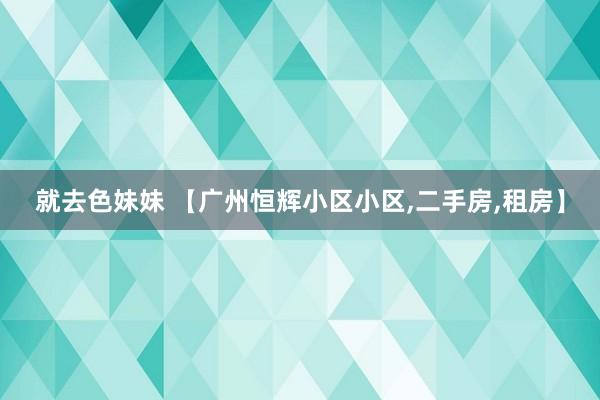 就去色妹妹 【广州恒辉小区小区,二手房,租房】